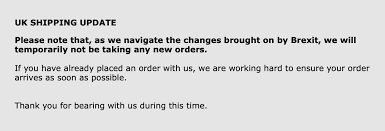 UK SHIPPING UPDATE

Please note that, as we navigate the changes brought on by Brexit, we will temporarily not be taking any new orders.

If you have already placed an order with us, we are working hard to ensure your order arrives as soon as possible.

Thank you for bearing with us during this time.